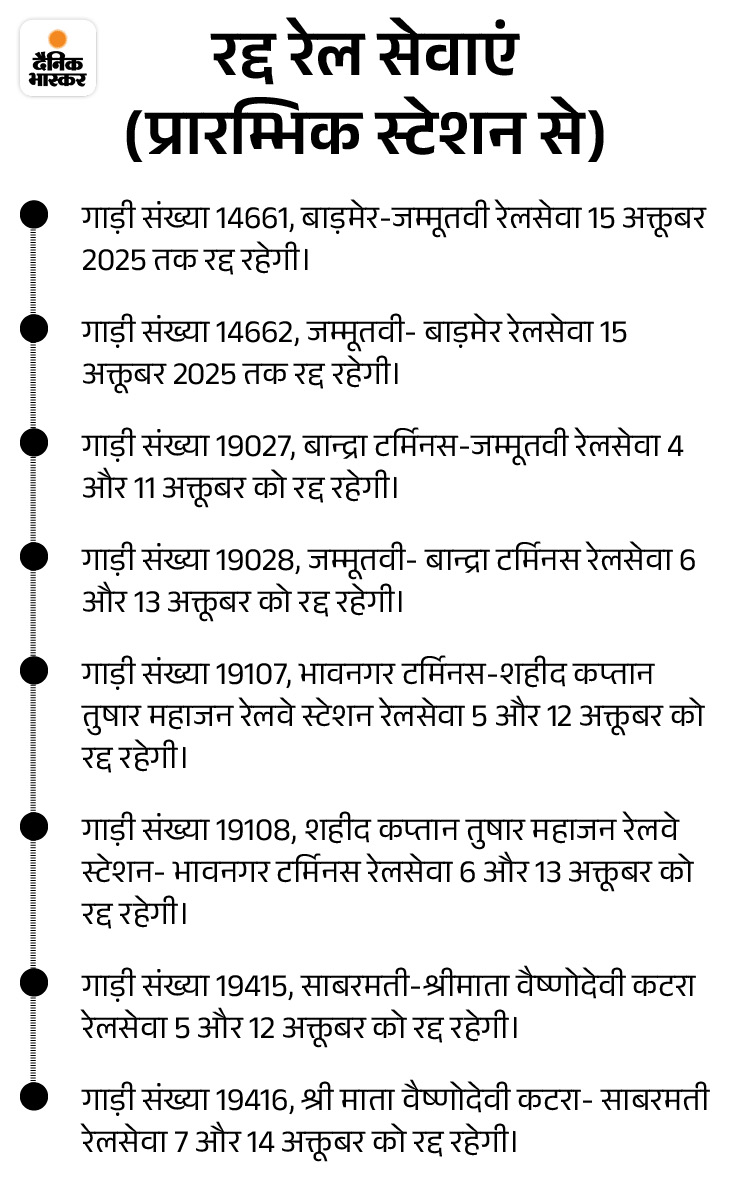 दैनिक भास्कर

रद्द रेल सेवाएं (प्रारम्भिक स्टेशन से)

गाड़ी संख्या 14661, बाड़मेर-जम्मूतवी रेलसेवा 15 अक्तूबर 2025 तक रद्द रहेगी।

गाड़ी संख्या 14662, जम्मूतवी- बाड़मेर रेलसेवा 15 अक्तूबर 2025 तक रद्द रहेगी।

गाड़ी संख्या 19027, बान्द्रा टर्मिनस-जम्मूतवी रेलसेवा 4 और 11 अक्तूबर को रद्द रहेगी।

गाड़ी संख्या 19028, जम्मूतवी- बान्द्रा टर्मिनस रेलसेवा 6 और 13 अक्तूबर को रद्द रहेगी।

गाड़ी संख्या 19107, भावनगर टर्मिनस-शहीद कप्तान तुषार महाजन रेलवे स्टेशन रेलसेवा 5 और 12 अक्तूबर को रद्द रहेगी।

गाड़ी संख्या 19108, शहीद कप्तान तुषार महाजन रेलवे स्टेशन- भावनगर टर्मिनस रेलसेवा 6 और 13 अक्तूबर को रद्द रहेगी।

गाड़ी संख्या 19415, साबरमती-श्रीमाता वैष्णोदेवी कटरा रेलसेवा 5 और 12 अक्तूबर को रद्द रहेगी।

गाड़ी संख्या 19416, श्री माता वैष्णोदेवी कटरा- साबरमती रेलसेवा 7 और 14 अक्तूबर को रद्द रहेगी।